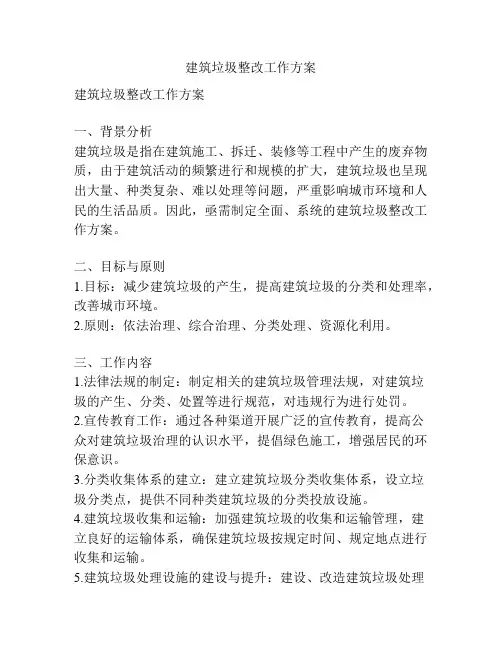 建筑垃圾整改工作方案

建筑垃圾整改工作方案

一、背景分析
建筑垃圾是指在建筑施工、拆迁、装修等工程中产生的废弃物质，由于建筑活动的频繁进行和规模的扩大，建筑垃圾也呈现出大量、种类复杂、难以处理等问题，严重影响城市环境和人民的生活品质。因此，亟需制定全面、系统的建筑垃圾整改工作方案。

二、目标与原则
1.目标：减少建筑垃圾的产生，提高建筑垃圾的分类和处理率，改善城市环境。
2.原则：依法治理、综合治理、分类处理、资源化利用。

三、工作内容
1.法律法规的制定：制定相关的建筑垃圾管理法规，对建筑垃圾的产生、分类、处置等进行规范，对违规行为进行处罚。
2.宣传教育工作：通过各种渠道开展广泛的宣传教育，提高公众对建筑垃圾治理的认识水平，提倡绿色施工，增强居民的环保意识。
3.分类收集体系的建立：建立建筑垃圾分类收集体系，设立垃圾分类点，提供不同种类建筑垃圾的分类投放设施。
4.建筑垃圾收集和运输：加强建筑垃圾的收集和运输管理，建立良好的运输体系，确保建筑垃圾按规定时间、规定地点进行收集和运输。
5.建筑垃圾处理设施的建设与提升：建设、改造建筑垃圾处理